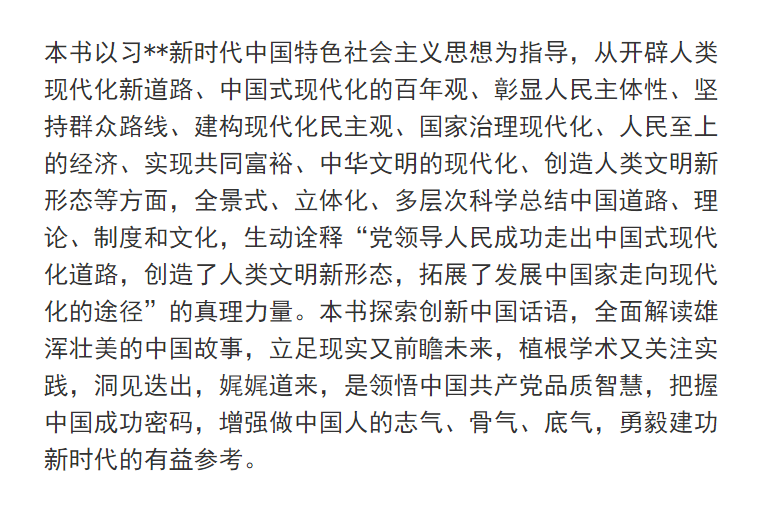 本书以习**新时代中国特色社会主义思想为指导，从开辟人类现代化新道路、中国式现代化的百年观、彰显人民主体性、坚持群众路线、建构现代化民主观、国家治理现代化、人民至上的经济、实现共同富裕、中华文明的现代化、创造人类文明新形态等方面，全景式、立体化、多层次科学总结中国道路、理论、制度和文化，生动诠释“党领导人民成功走出中国式现代化道路，创造了人类文明新形态，拓展了发展中国家走向现代化的途径”的真理力量。本书探索创新中国话语，全面解读雄浑壮美的中国故事，立足现实又前瞻未来，植根学术又关注实践，洞见迭出，娓娓道来，是领悟中国共产党品质智慧，把握中国成功密码，增强做中国人的志气、骨气、底气，勇毅建功新时代的有益参考。